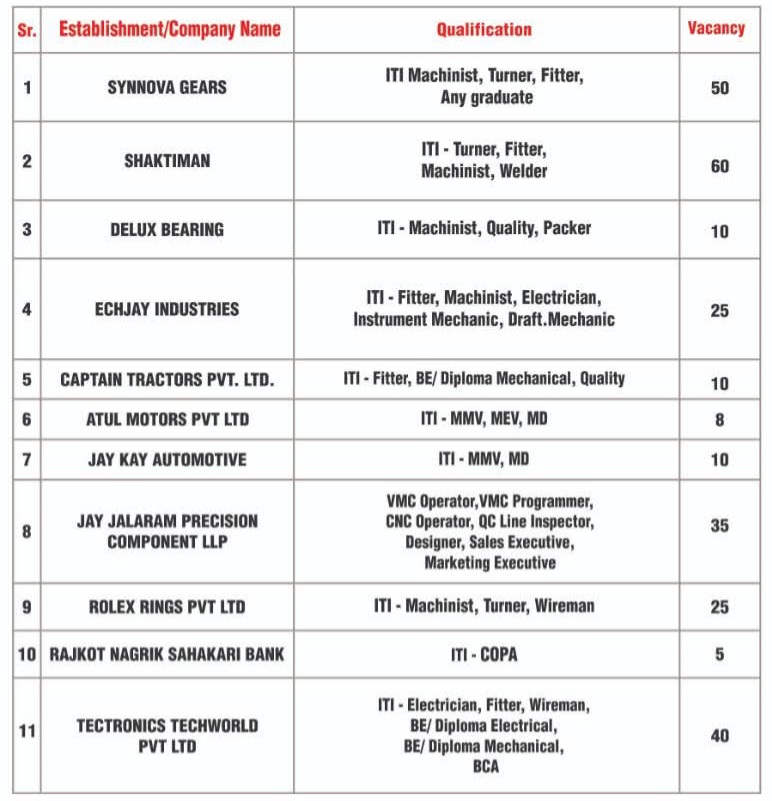 | Sr. | Establishment/Company Name | Qualification | Vacancy |
|---|---|---|---|
| 1 | SYNNOVA GEARS | ITI Machinist, Turner, Fitter, Any graduate | 50 |
| 2 | SHAKTIMAN | ITI - Turner, Fitter, Machinist, Welder | 60 |
| 3 | DELUX BEARING | ITI - Machinist, Quality, Packer | 10 |
| 4 | ECHJAY INDUSTRIES | ITI - Fitter, Machinist, Electrician, Instrument Mechanic, Draft.Mechanic | 25 |
| 5 | CAPTAIN TRACTORS PVT. LTD. | ITI - Fitter, BE/ Diploma Mechanical, Quality | 10 |
| 6 | ATUL MOTORS PVT LTD | ITI - MMV, MEV, MD | 8 |
| 7 | JAY KAY AUTOMOTIVE | ITI - MMV, MD | 10 |
| 8 | JAY JALARAM PRECISION COMPONENT LLP | VMC Operator,VMC Programmer, CNC Operator, QC Line Inspector, Designer, Sales Executive, Marketing Executive | 35 |
| 9 | ROLEX RINGS PVT LTD | ITI - Machinist, Turner, Wireman | 25 |
| 10 | RAJKOT NAGRIK SAHAKARI BANK | ITI - COPA | 5 |
| 11 | TECTRONICS TECHWORLD PVT LTD | ITI - Electrician, Fitter, Wireman, BE/ Diploma Electrical, BE/ Diploma Mechanical, BCA | 40 |